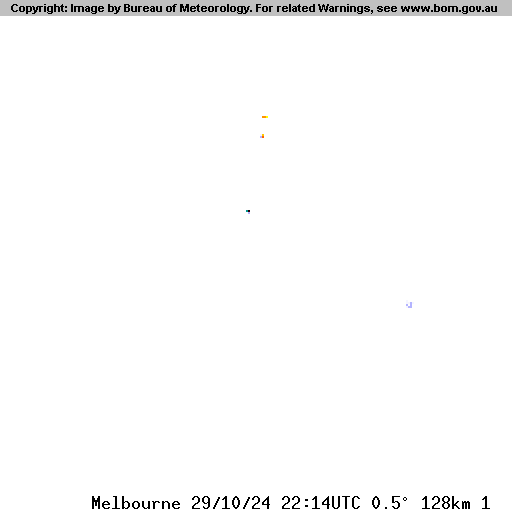 Copyright: Image by Bureau of Meteorology. For related Warnings, see www.bom.gov.au

Melbourne 29/10/24 22:14UTC 0.5° 128km 1